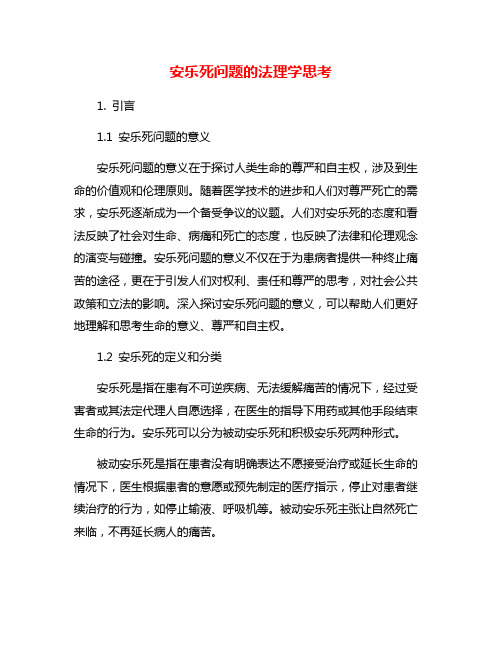 安乐死问题的法理学思考

1. 引言

1.1 安乐死问题的意义

安乐死问题的意义在于探讨人类生命的尊严和自主权，涉及到生命的价值观和伦理原则。随着医学技术的进步和人们对尊严死亡的需求，安乐死逐渐成为一个备受争议的议题。人们对安乐死的态度和看法反映了社会对生命、病痛和死亡的态度，也反映了法律和伦理观念的演变与碰撞。安乐死问题的意义不仅在于为患病者提供一种终止痛苦的途径，更在于引发人们对权利、责任和尊严的思考，对社会公共政策和立法的影响。深入探讨安乐死问题的意义，可以帮助人们更好地理解和思考生命的意义、尊严和自主权。

1.2 安乐死的定义和分类

安乐死是指在患有不可逆疾病、无法缓解痛苦的情况下，经过受害者或其法定代理人自愿选择，在医生的指导下用药或其他手段结束生命的行为。安乐死可以分为被动安乐死和积极安乐死两种形式。

被动安乐死是指在患者没有明确表达不愿接受治疗或延长生命的情况下，医生根据患者的意愿或预先制定的医疗指示，停止对患者继续治疗的行为，如停止输液、呼吸机等。被动安乐死主张让自然死亡来临，不再延长病人的痛苦。